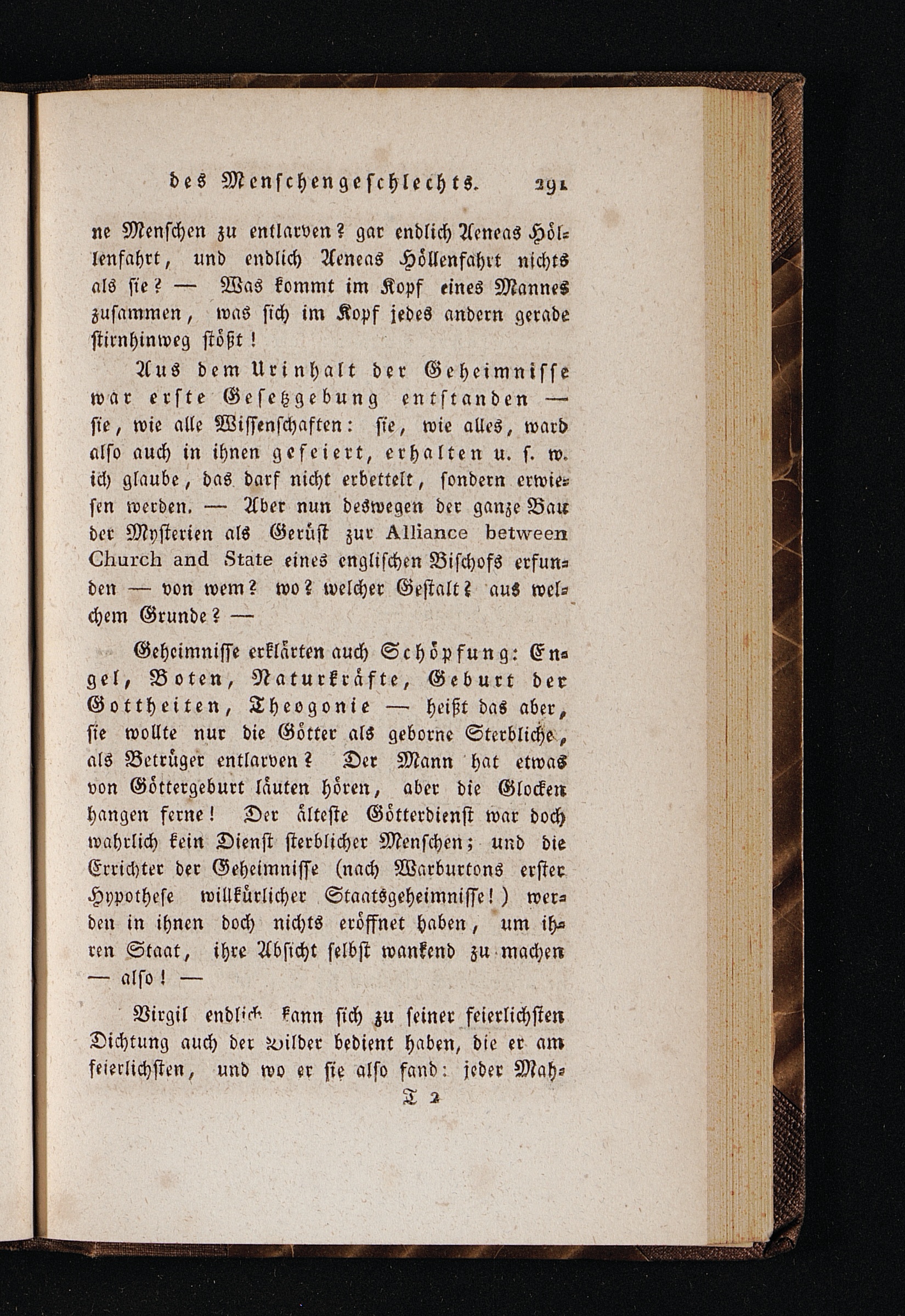 des Menschengeschlechts. 291

ne Menschen zu entlarven? gar endlich Aeneas Höllenfahrt, und endlich Aeneas Höllenfahrt nichts als sie? — Was kommt im Kopf eines Mannes zusammen, was sich im Kopf jedes andern gerade stirnhinweg stößt!

Aus dem Urinhalt der Geheimnisse war erste Gesetzgebung entstanden — sie, wie alle Wissenschaften: sie, wie alles, ward also auch in ihnen gefeiert, erhalten u. s. w. ich glaube, das darf nicht erbettelt, sondern erwiesen werden. — Aber nun deswegen der ganze Bau der Mysterien als Gerüst zur Alliance between Church and State eines englischen Bischofs erfunden — von wem? wo? welcher Gestalt? aus welchem Grunde? —

Geheimnisse erklärten auch Schöpfung: Engel, Boten, Naturkräfte, Geburt der Gottheiten, Theogonie — heißt das aber, sie wollte nur die Götter als geborne Sterbliche, als Betrüger entlarven? Der Mann hat etwas von Göttergeburt läuten hören, aber die Glocken hangen ferne! Der älteste Götterdienst war doch wahrlich kein Dienst sterblicher Menschen; und die Errichter der Geheimnisse (nach Warburtons erster Hypothese willkürlicher Staatsgeheimnisse!) werden in ihnen doch nichts eröffnet haben, um ihren Staat, ihre Absicht selbst wankend zu machen — also! —

Virgil endlich kann sich zu seiner feierlichsten Dichtung auch der Bilder bedient haben, die er am feierlichsten, und wo er sie also fand: jeder Mah-

T 2